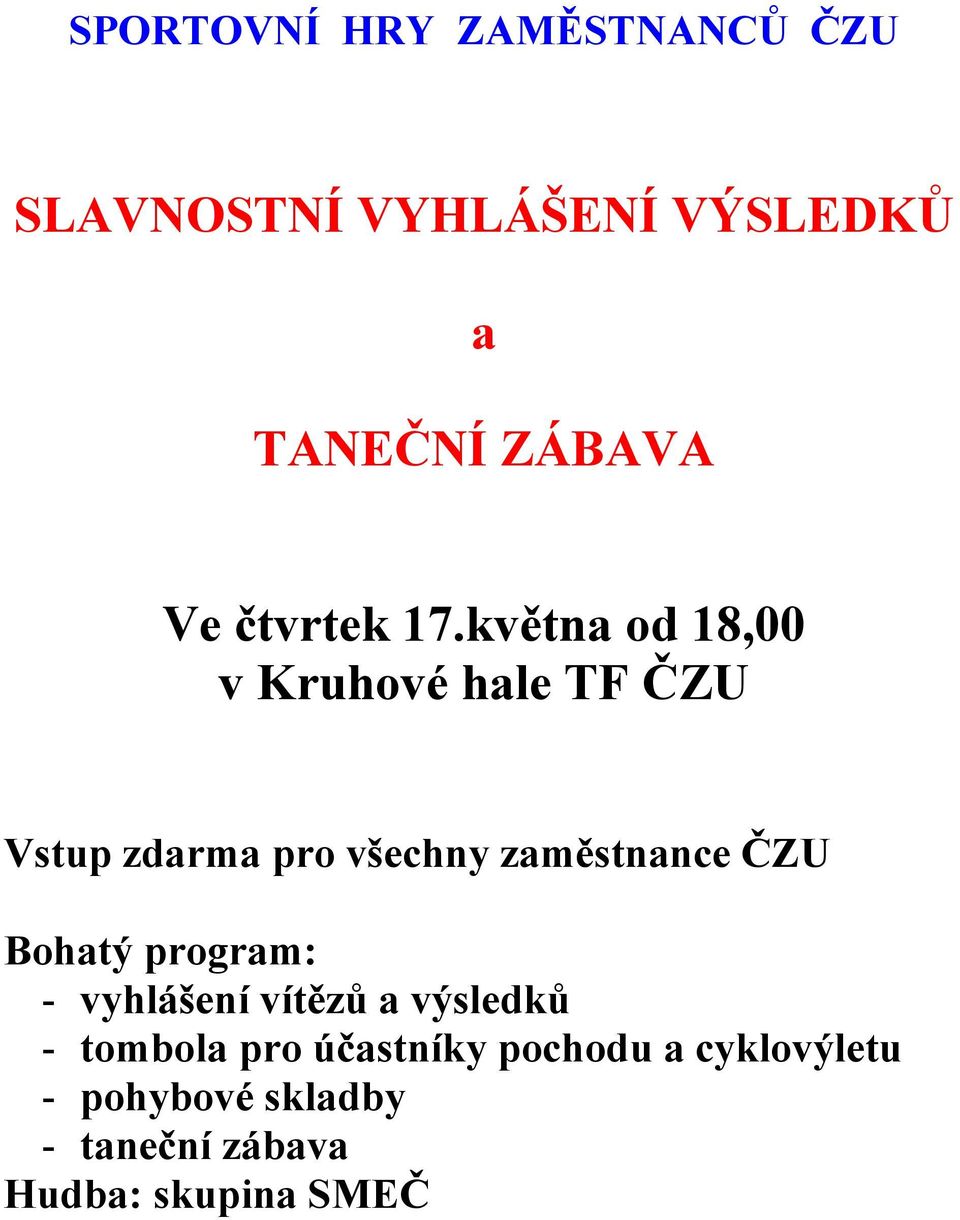 SPORTOVNÍ HRY ZAMĚSTNANCŮ ČZU

SLAVNOSTNÍ VYHLÁŠENÍ VÝSLEDKŮ

a

TANEČNÍ ZÁBAVA

Ve čtvrtek 17.května od 18,00
v Kruhové hale TF ČZU

Vstup zdarma pro všechny zaměstnance ČZU

Bohatý program:
- vyhlášení vítězů a výsledků
- tombola pro účastníky pochodu a cyklovýletu
- pohybové skladby
- taneční zábava
Hudba: skupina SMEČ